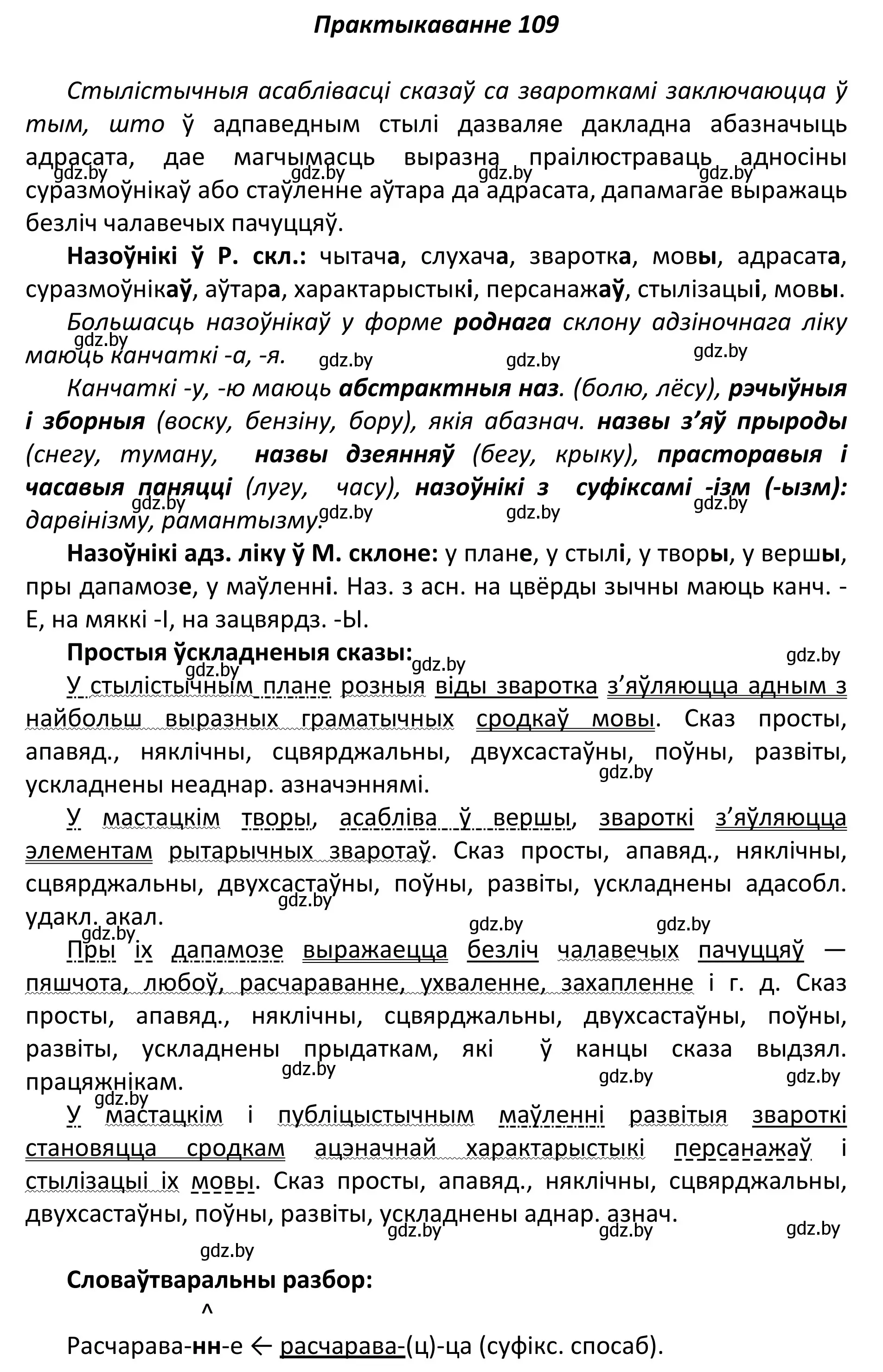 Практыкаванне 109

Стылістычныя асаблівасці сказаў са звароткамі заключаюцца ў тым, што ў адпаведным стылі дазваляе дакладна абазначыць адрасата, дае магчымасць выразна праілюстраваць адносіны суразмоўнікаў або стаўленне аўтара да адрасата, дапамагае выражаць безліч чалавечых пачуццяў.
gdz.by gdz.by gdz.by gdz.by

Назоўнікі ў Р. скл.: чытача, слухача, зваротка, мовы, адрасата, суразмоўнікаў, аўтара, характарыстыкі, персанажаў, стылізацыі, мовы.

Большасць назоўнікаў у форме роднага склону адзіночнага ліку маюць канчаткі -а, -я.
gdz.by gdz.by gdz.by gdz.by

Канчаткі -у, -ю маюць абстрактныя наз. (болю, лёсу), рэчыўныя і зборныя (воску, бензіну, бору), якія абазнач. назвы з'яў прыроды (снегу, туману, назвы дзеянняў (бегу, крыку), прасторавыя і часавыя паняцці (лугу, часу), назоўнікі з суфіксамі -ізм (-ызм): дарвінізму, рамантызму.
gdz.by gdz.by gdz.by gdz.by

Назоўнікі адз. ліку ў М. склоне: у плане, у стылі, у творы, у вершы, пры дапамозе, у маўленні. Наз. з асн. на цвёрды зычны маюць канч. -Е, на мяккі -І, на зацвярдз. -Ы.

Простыя ўскладненыя сказы:
gdz.by gdz.by gdz.by

У стылістычным плане розныя віды зваротка з'яўляюцца адным з найбольш выразных граматычных сродкаў мовы. Сказ просты, апавяд., няклічны, сцвярджальны, двухсастаўны, поўны, развіты, ускладнены неаднар. азначэннямі.
gdz.by

У мастацкім творы, асабліва ў вершы, звароткі з'яўляюцца элементам рытарычных зваротаў. Сказ просты, апавяд., няклічны, сцвярджальны, двухсастаўны, поўны, развіты, ускладнены адасобл. удакл. акал.
gdz.by gdz.by gdz.by gdz.by

Пры іх дапамозе выражаецца безліч чалавечых пачуццяў — пяшчота, любоў, расчараванне, ухваленне, захапленне і г. д. Сказ просты, апавяд., няклічны, сцвярджальны, двухсастаўны, поўны, развіты, ускладнены прыдаткам, які ў канцы сказа выдзял. працяжнікам.
gdz.by gdz.by gdz.by gdz.by

У мастацкім і публіцыстычным маўленні развітыя звароткі становяцца сродкам ацэначнай характарыстыкі персанажаў і стылізацыі іх мовы. Сказ просты, апавяд., няклічны, сцвярджальны, двухсастаўны, поўны, развіты, ускладнены аднар. азнач.
gdz.by gdz.by gdz.by gdz.by

Словаўтваральны разбор:
^
Расчарава-нн-е ← расчарава-(ц)-ца (суфікс. спосаб).